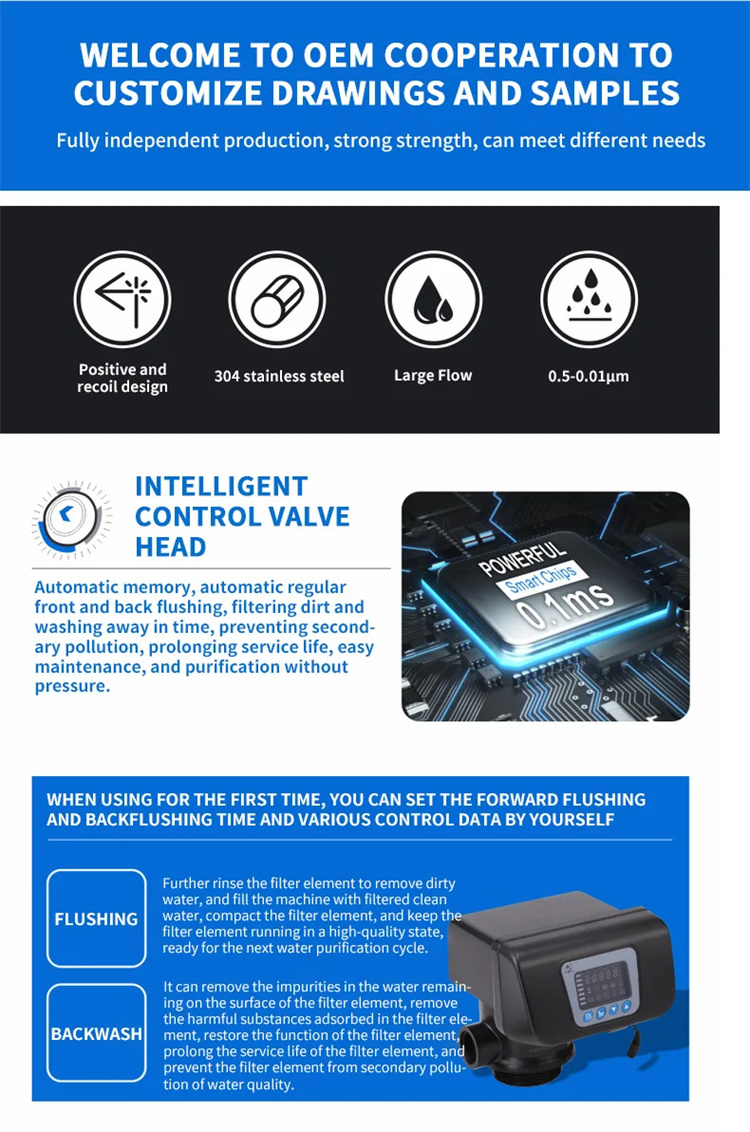 WELCOME TO OEM COOPERATION TO CUSTOMIZE DRAWINGS AND SAMPLES

Fully independent production, strong strength, can meet different needs

Positive and recoil design

304 stainless steel

Large Flow

0.5-0.01μm

INTELLIGENT CONTROL VALVE HEAD

Automatic memory, automatic regular front and back flushing, filtering dirt and washing away in time, preventing secondary pollution, prolonging service life, easy maintenance, and purification without pressure.

POWERFUL

Smart Chips

0.1ms

WHEN USING FOR THE FIRST TIME, YOU CAN SET THE FORWARD FLUSHING AND BACKFLUSHING TIME AND VARIOUS CONTROL DATA BY YOURSELF

FLUSHING

Further rinse the filter element to remove dirty water, and fill the machine with filtered clean water, compact the filter element, and keep the filter element running in a high-quality state, ready for the next water purification cycle.

BACKWASH

It can remove the impurities in the water remaining on the surface of the filter element, remove the harmful substances adsorbed in the filter element, restore the function of the filter element, prolong the service life of the filter element, and prevent the filter element from secondary pollution of water quality.